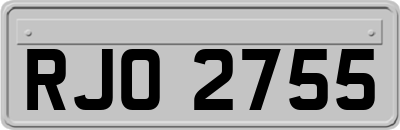 RJO 2755